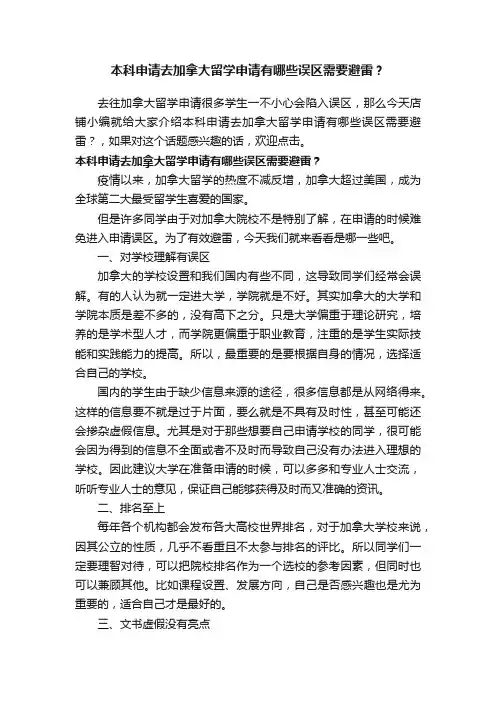 本科申请去加拿大留学申请有哪些误区需要避雷？

去往加拿大留学申请很多学生一不小心会陷入误区，那么今天店铺小编就给大家介绍本科申请去加拿大留学申请有哪些误区需要避雷？，如果对这个话题感兴趣的话，欢迎点击。

本科申请去加拿大留学申请有哪些误区需要避雷？

疫情以来，加拿大留学的热度不减反增，加拿大超过美国，成为全球第二大最受留学生喜爱的国家。

但是许多同学由于对加拿大院校不是特别了解，在申请的时候难免进入申请误区。为了有效避雷，今天我们就来看看是哪一些吧。

一、对学校理解有误区

加拿大的学校设置和我们国内有些不同，这导致同学们经常会误解。有的人认为就一定进大学，学院就是不好。其实加拿大的大学和学院本质是差不多的，没有高下之分。只是大学偏重于理论研究，培养的是学术型人才，而学院更偏重于职业教育，注重的是学生实际技能和实践能力的提高。所以，最重要的是要根据自身的情况，选择适合自己的学校。

国内的学生由于缺少信息来源的途径，很多信息都是从网络得来。这样的信息要不就是过于片面，要么就是不具有及时性，甚至可能还会掺杂虚假信息。尤其是对于那些想要自己申请学校的同学，很可能会因为得到的信息不全面或者不及时而导致自己没有办法进入理想的学校。因此建议大学在准备申请的时候，可以多多和专业人士交流，听听专业人士的意见，保证自己能够获得及时而又准确的资讯。

二、排名至上

每年各个机构都会发布各大高校世界排名，对于加拿大学校来说，因其公立的性质，几乎不看重且不太参与排名的评比。所以同学们一定要理智对待，可以把院校排名作为一个选校的参考因素，但同时也可以兼顾其他。比如课程设置、发展方向，自己是否感兴趣也是尤为重要的，适合自己才是最好的。

三、文书虚假没有亮点